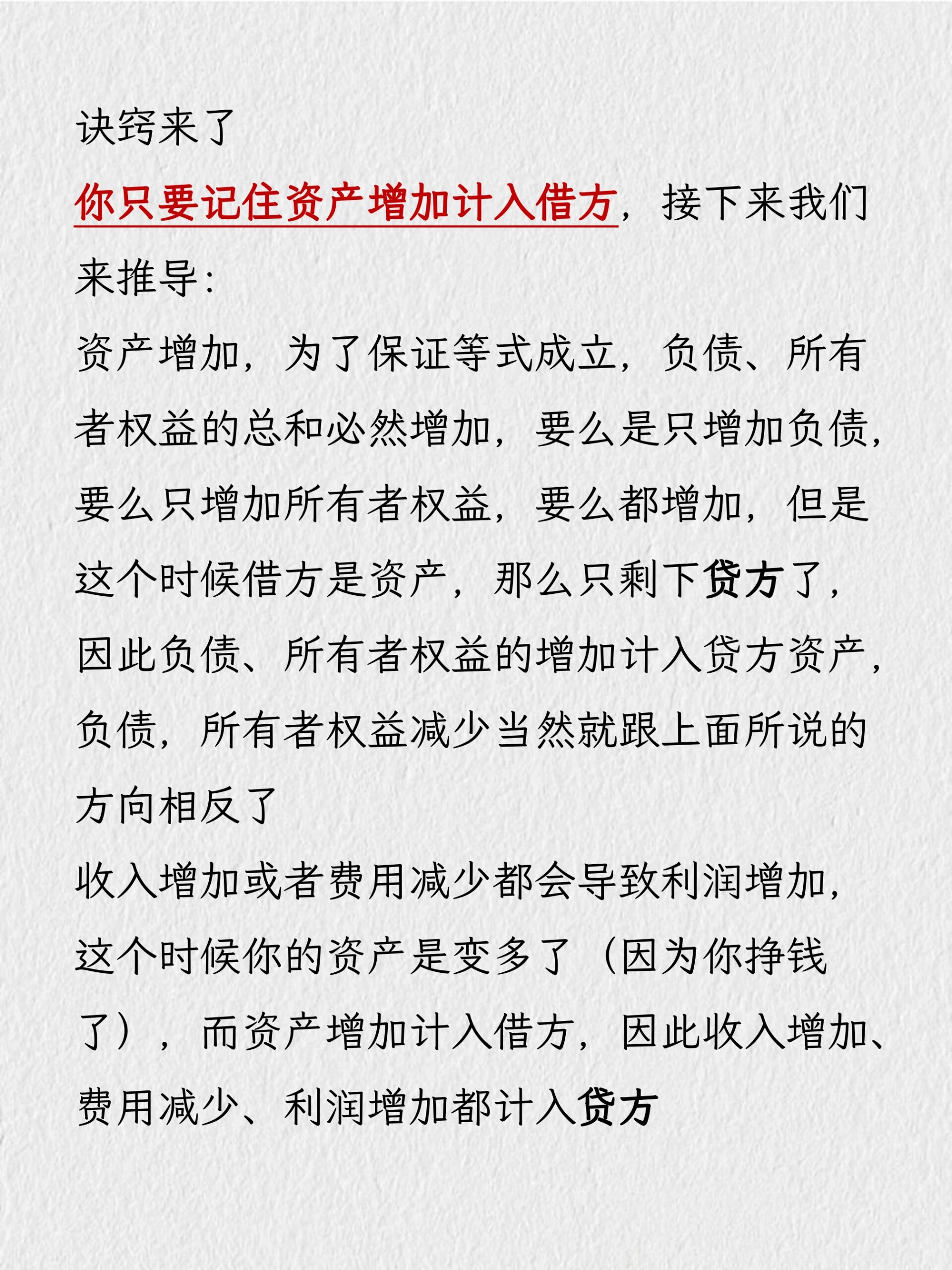 诀窍来了

你只要记住资产增加计入借方，接下来我们来推导：

资产增加，为了保证等式成立，负债、所有者权益的总和必然增加，要么是只增加负债，要么只增加所有者权益，要么都增加，但是这个时候借方是资产，那么只剩下贷方了，因此负债、所有者权益的增加计入贷方资产，负债，所有者权益减少当然就跟上面所说的方向相反了

收入增加或者费用减少都会导致利润增加，这个时候你的资产是变多了（因为你挣钱了），而资产增加计入借方，因此收入增加、费用减少、利润增加都计入贷方